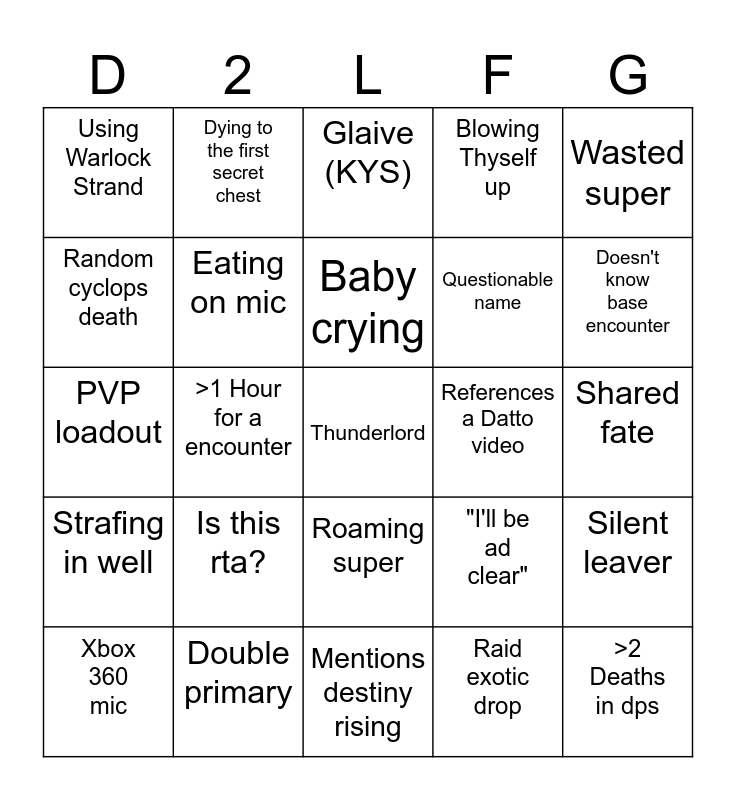 | D | 2 | L | F | G |
|---|---|---|---|---|
| Using Warlock Strand | Dying to the first secret chest | Glaive (KYS) | Blowing Thyself up | Wasted super |
| Random cyclops death | Eating on mic | Baby crying | Questionable name | Doesn't know base encounter |
| PVP loadout | >1 Hour for a encounter | Thunderlord | References a Datto video | Shared fate |
| Strafing in well | Is this rta? | Roaming super | "I'll be ad clear" | Silent leaver |
| Xbox 360 mic | Double primary | Mentions destiny rising | Raid exotic drop | >2 Deaths in dps |